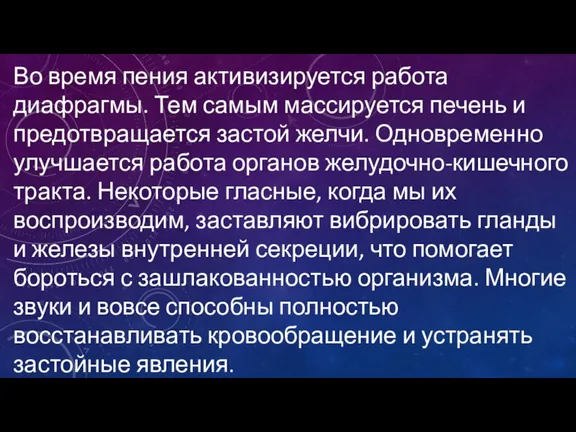 Во время пения активизируется работа диафрагмы. Тем самым массируется печень и предотвращается застой желчи. Одновременно улучшается работа органов желудочно-кишечного тракта. Некоторые гласные, когда мы их воспроизводим, заставляют вибрировать гланды и железы внутренней секреции, что помогает бороться с зашлакованностью организма. Многие звуки и вовсе способны полностью восстанавливать кровообращение и устранять застойные явления.